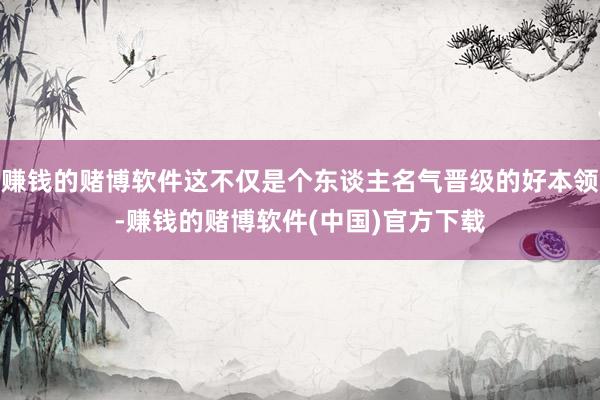 赚钱的赌博软件这不仅是个东谈主名气晋级的好本领-赚钱的赌博软件(中国)官方下载